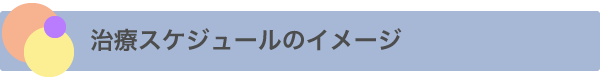 治療スケジュールのイメージ